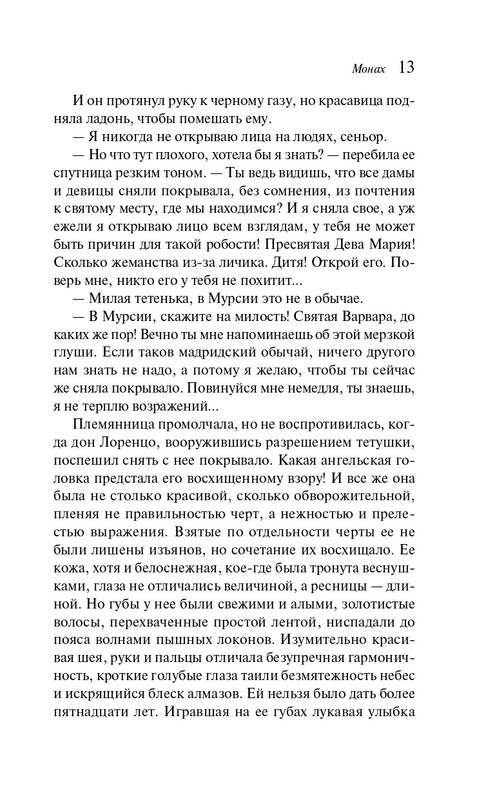 Монах 13

И он протянул руку к черному газу, но красавица подняла ладонь, чтобы помешать ему.

— Я никогда не открываю лица на людях, сеньор.

— Но что тут плохого, хотела бы я знать? — перебила ее спутница резким тоном. — Ты ведь видишь, что все дамы и девицы сняли покрывала, без сомнения, из почтения к святому месту, где мы находимся? И я сняла свое, а уж ежели я открываю лицо всем взглядам, у тебя не может быть причин для такой робости! Пресвятая Дева Мария! Сколько жеманства из-за личика. Дитя! Открой его. Поверь мне, никто его у тебя не похитит...

— Милая тетенька, в Мурсии это не в обычае.

— В Мурсии, скажите на милость! Святая Варвара, до каких же пор! Вечно ты мне напоминаешь об этой мерзкой глуши. Если таков мадридский обычай, ничего другого нам знать не надо, а потому я желаю, чтобы ты сейчас же сняла покрывало. Повинуйся мне немедля, ты знаешь, я не терплю возражений...

Племянница промолчала, но не воспротивилась, когда дон Лоренцо, вооружившись разрешением тетушки, поспешил снять с нее покрывало. Какая ангельская головка предстала его восхищенному взору! И все же она была не столько красивой, сколько обворожительной, пленяя не правильностью черт, а нежностью и прелестью выражения. Взятые по отдельности черты ее не были лишены изъянов, но сочетание их восхищало. Ее кожа, хотя и белоснежная, кое-где была тронута веснушками, глаза не отличались величиной, а ресницы — длиной. Но губы у нее были свежими и алыми, золотистые волосы, перехваченные простой лентой, ниспадали до пояса волнами пышных локонов. Изумительно красивая шея, руки и пальцы отличала безупречная гармоничность, кроткие голубые глаза таили безмятежность небес и искрящийся блеск алмазов. Ей нельзя было дать более пятнадцати лет. Игравшая на ее губах лукавая улыбка